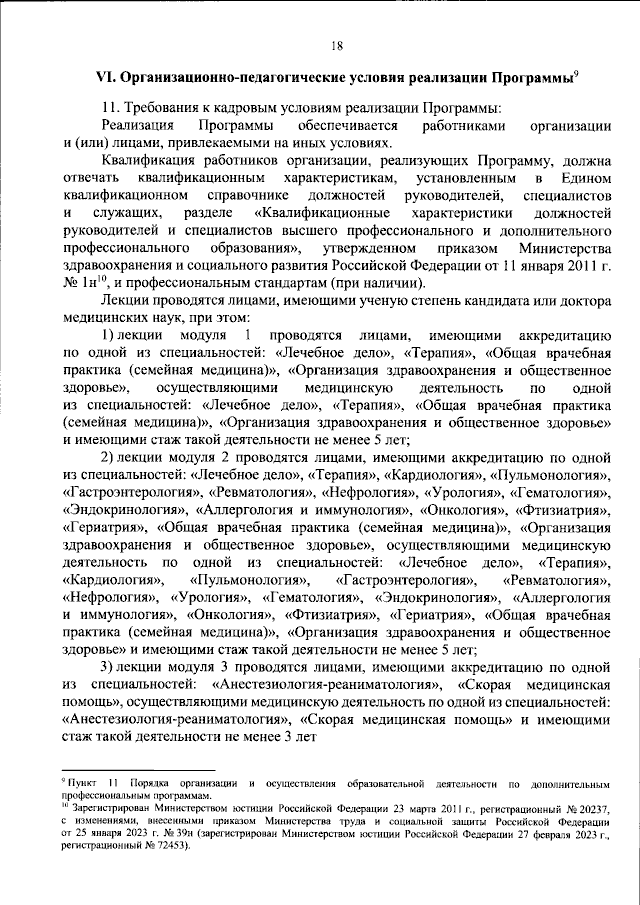 18

VI. Организационно-педагогические условия реализации Программы$^{9}$

11. Требования к кадровым условиям реализации Программы:

Реализация Программы обеспечивается работниками организации и (или) лицами, привлекаемыми на иных условиях.

Квалификация работников организации, реализующих Программу, должна отвечать квалификационным характеристикам, установленным в Едином квалификационном справочнике должностей руководителей, специалистов и служащих, разделе «Квалификационные характеристики должностей руководителей и специалистов высшего профессионального и дополнительного профессионального образования», утвержденном приказом Министерства здравоохранения и социального развития Российской Федерации от 11 января 2011 г. № 1н$^{10}$, и профессиональным стандартам (при наличии).

Лекции проводятся лицами, имеющими ученую степень кандидата или доктора медицинских наук, при этом:

1) лекции модуля 1 проводятся лицами, имеющими аккредитацию по одной из специальностей: «Лечебное дело», «Терапия», «Общая врачебная практика (семейная медицина)», «Организация здравоохранения и общественное здоровье», осуществляющими медицинскую деятельность по одной из специальностей: «Лечебное дело», «Терапия», «Общая врачебная практика (семейная медицина)», «Организация здравоохранения и общественное здоровье» и имеющими стаж такой деятельности не менее 5 лет;

2) лекции модуля 2 проводятся лицами, имеющими аккредитацию по одной из специальностей: «Лечебное дело», «Терапия», «Кардиология», «Пульмонология», «Гастроэнтерология», «Ревматология», «Нефрология», «Урология», «Гематология», «Эндокринология», «Аллергология и иммунология», «Онкология», «Фтизиатрия», «Гериатрия», «Общая врачебная практика (семейная медицина)», «Организация здравоохранения и общественное здоровье», осуществляющими медицинскую деятельность по одной из специальностей: «Лечебное дело», «Терапия», «Кардиология», «Пульмонология», «Гастроэнтерология», «Ревматология», «Нефрология», «Урология», «Гематология», «Эндокринология», «Аллергология и иммунология», «Онкология», «Фтизиатрия», «Гериатрия», «Общая врачебная практика (семейная медицина)», «Организация здравоохранения и общественное здоровье» и имеющими стаж такой деятельности не менее 5 лет;

3) лекции модуля 3 проводятся лицами, имеющими аккредитацию по одной из специальностей: «Анестезиология-реаниматология», «Скорая медицинская помощь», осуществляющими медицинскую деятельность по одной из специальностей: «Анестезиология-реаниматология», «Скорая медицинская помощь» и имеющими стаж такой деятельности не менее 3 лет

$^{9}$ Пункт 11 Порядка организации и осуществления образовательной деятельности по дополнительным профессиональным программам.

$^{10}$ Зарегистрирован Министерством юстиции Российской Федерации 23 марта 2011 г., регистрационный № 20237, с изменениями, внесенными приказом Министерства труда и социальной защиты Российской Федерации от 25 января 2023 г. № 39н (зарегистрирован Министерством юстиции Российской Федерации 27 февраля 2023 г., регистрационный № 72453).